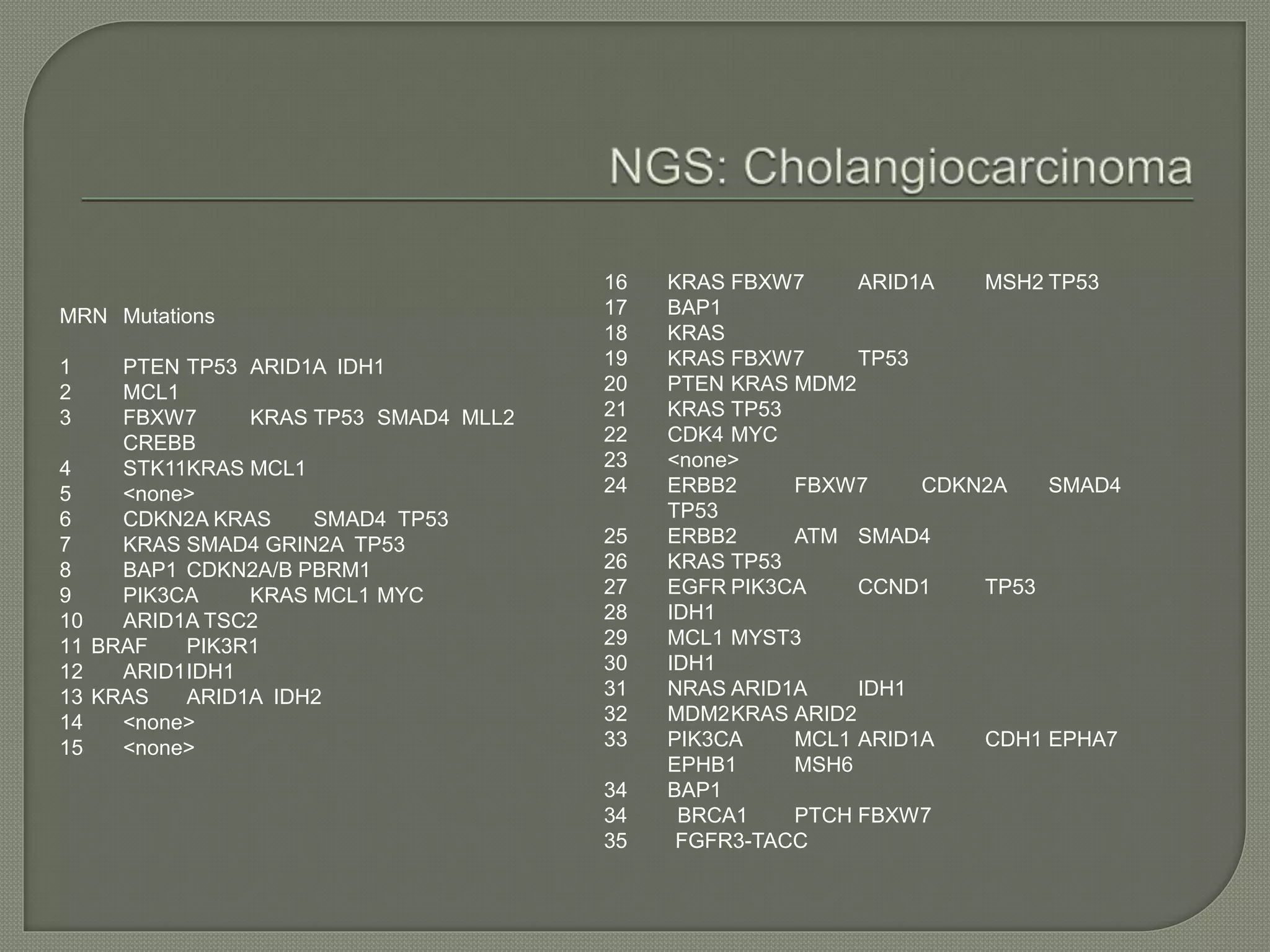 NGS: Cholangiocarcinoma

MRN Mutations

1 PTEN TP53 ARID1A IDH1
2 MCL1
3 FBXW7 KRAS TP53 SMAD4 MLL2 CREBB
4 STK11KRAS MCL1
5 <none>
6 CDKN2A KRAS SMAD4 TP53
7 KRAS SMAD4 GRIN2A TP53
8 BAP1 CDKN2A/B PBRM1
9 PIK3CA KRAS MCL1 MYC
10 ARID1A TSC2
11 BRAF PIK3R1
12 ARID1IDH1
13 KRAS ARID1A IDH2
14 <none>
15 <none>

16 KRAS FBXW7 ARID1A MSH2 TP53
17 BAP1
18 KRAS
19 KRAS FBXW7 TP53
20 PTEN KRAS MDM2
21 KRAS TP53
22 CDK4 MYC
23 <none>
24 ERBB2 FBXW7 CDKN2A SMAD4 TP53
25 ERBB2 ATM SMAD4
26 KRAS TP53
27 EGFR PIK3CA CCND1 TP53
28 IDH1
29 MCL1 MYST3
30 IDH1
31 NRAS ARID1A IDH1
32 MDM2KRAS ARID2
33 PIK3CA MCL1 ARID1A CDH1 EPHA7 EPHB1 MSH6
34 BAP1
34 BRCA1 PTCH FBXW7
35 FGFR3-TACC